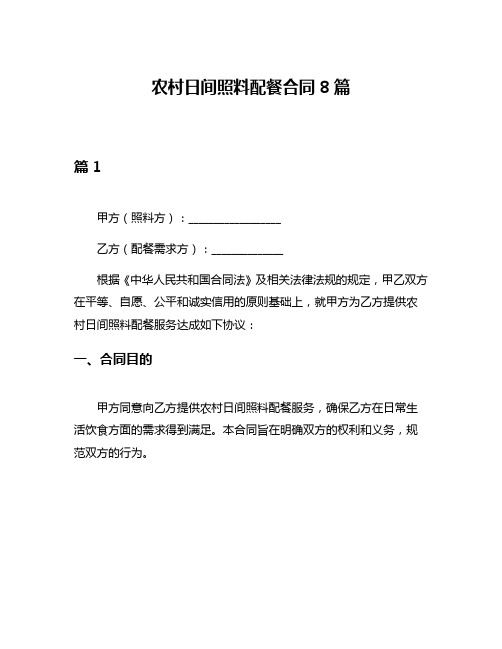 农村日间照料配餐合同 8 篇

篇 1

甲方（照料方）：________________

乙方（配餐需求方）：____________

根据《中华人民共和国合同法》及相关法律法规的规定，甲乙双方在平等、自愿、公平和诚实信用的原则基础上，就甲方为乙方提供农村日间照料配餐服务达成如下协议：

一、合同目的

甲方同意向乙方提供农村日间照料配餐服务，确保乙方在日常生活饮食方面的需求得到满足。本合同旨在明确双方的权利和义务，规范双方的行为。